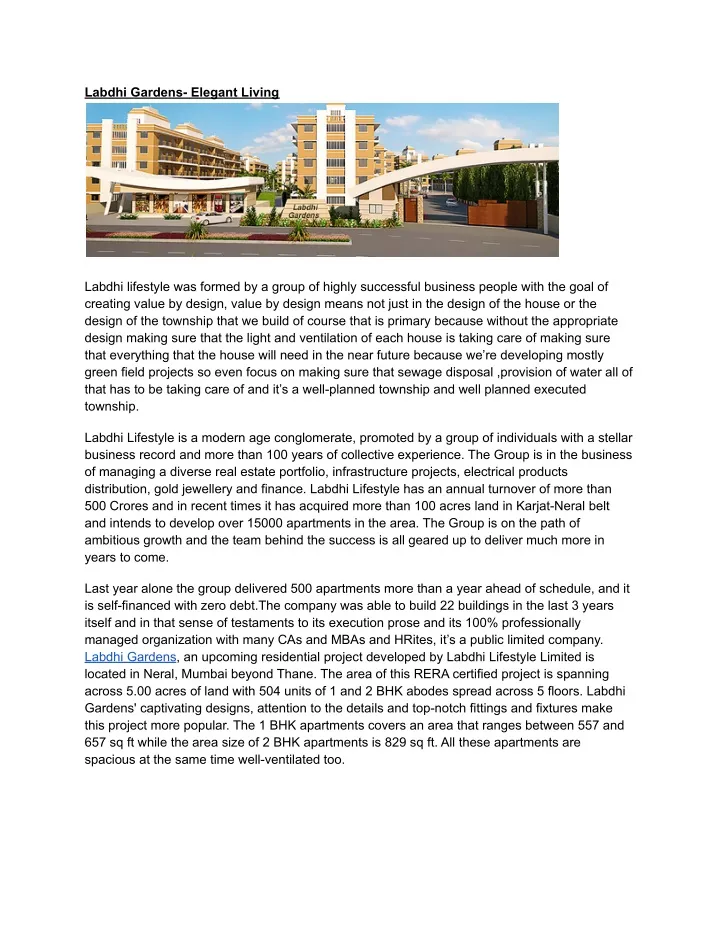 Labdhi Gardens- Elegant Living

Labdhi Gardens

Labdhi lifestyle was formed by a group of highly successful business people with the goal of creating value by design, value by design means not just in the design of the house or the design of the township that we build of course that is primary because without the appropriate design making sure that the light and ventilation of each house is taking care of making sure that everything that the house will need in the near future because we're developing mostly green field projects so even focus on making sure that sewage disposal ,provision of water all of that has to be taking care of and it's a well-planned township and well planned executed township.

Labdhi Lifestyle is a modern age conglomerate, promoted by a group of individuals with a stellar business record and more than 100 years of collective experience. The Group is in the business of managing a diverse real estate portfolio, infrastructure projects, electrical products distribution, gold jewellery and finance. Labdhi Lifestyle has an annual turnover of more than 500 Crores and in recent times it has acquired more than 100 acres land in Karjat-Neral belt and intends to develop over 15000 apartments in the area. The Group is on the path of ambitious growth and the team behind the success is all geared up to deliver much more in years to come.

Last year alone the group delivered 500 apartments more than a year ahead of schedule, and it is self-financed with zero debt.The company was able to build 22 buildings in the last 3 years itself and in that sense of testaments to its execution prose and its 100% professionally managed organization with many CAs and MBAs and HRites, it's a public limited company. Labdhi Gardens, an upcoming residential project developed by Labdhi Lifestyle Limited is located in Neral, Mumbai beyond Thane. The area of this RERA certified project is spanning across 5.00 acres of land with 504 units of 1 and 2 BHK abodes spread across 5 floors. Labdhi Gardens' captivating designs, attention to the details and top-notch fittings and fixtures make this project more popular. The 1 BHK apartments covers an area that ranges between 557 and 657 sq ft while the area size of 2 BHK apartments is 829 sq ft. All these apartments are spacious at the same time well-ventilated too.